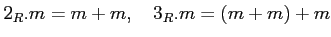 $2_R.m = m + m, \quad 3_R.m = (m + m) + m$